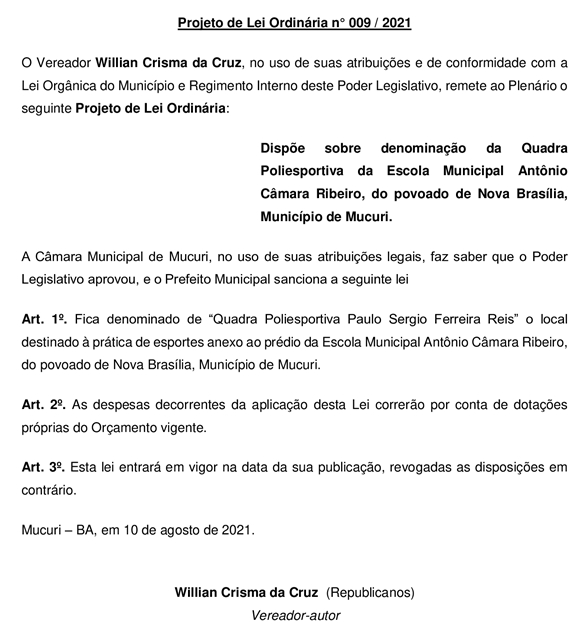 Projeto de Lei Ordinária n° 009 / 2021

O Vereador Willian Crisma da Cruz, no uso de suas atribuições e de conformidade com a Lei Orgânica do Município e Regimento Interno deste Poder Legislativo, remete ao Plenário o seguinte Projeto de Lei Ordinária:

Dispõe sobre denominação da Quadra Poliesportiva da Escola Municipal Antônio Câmara Ribeiro, do povoado de Nova Brasília, Município de Mucuri.

A Câmara Municipal de Mucuri, no uso de suas atribuições legais, faz saber que o Poder Legislativo aprovou, e o Prefeito Municipal sanciona a seguinte lei

Art. 1º. Fica denominado de “Quadra Poliesportiva Paulo Sergio Ferreira Reis” o local destinado à prática de esportes anexo ao prédio da Escola Municipal Antônio Câmara Ribeiro, do povoado de Nova Brasília, Município de Mucuri.

Art. 2º. As despesas decorrentes da aplicação desta Lei correrão por conta de dotações próprias do Orçamento vigente.

Art. 3º. Esta lei entrará em vigor na data da sua publicação, revogadas as disposições em contrário.

Mucuri – BA, em 10 de agosto de 2021.

Willian Crisma da Cruz (Republicanos)
Vereador-autor